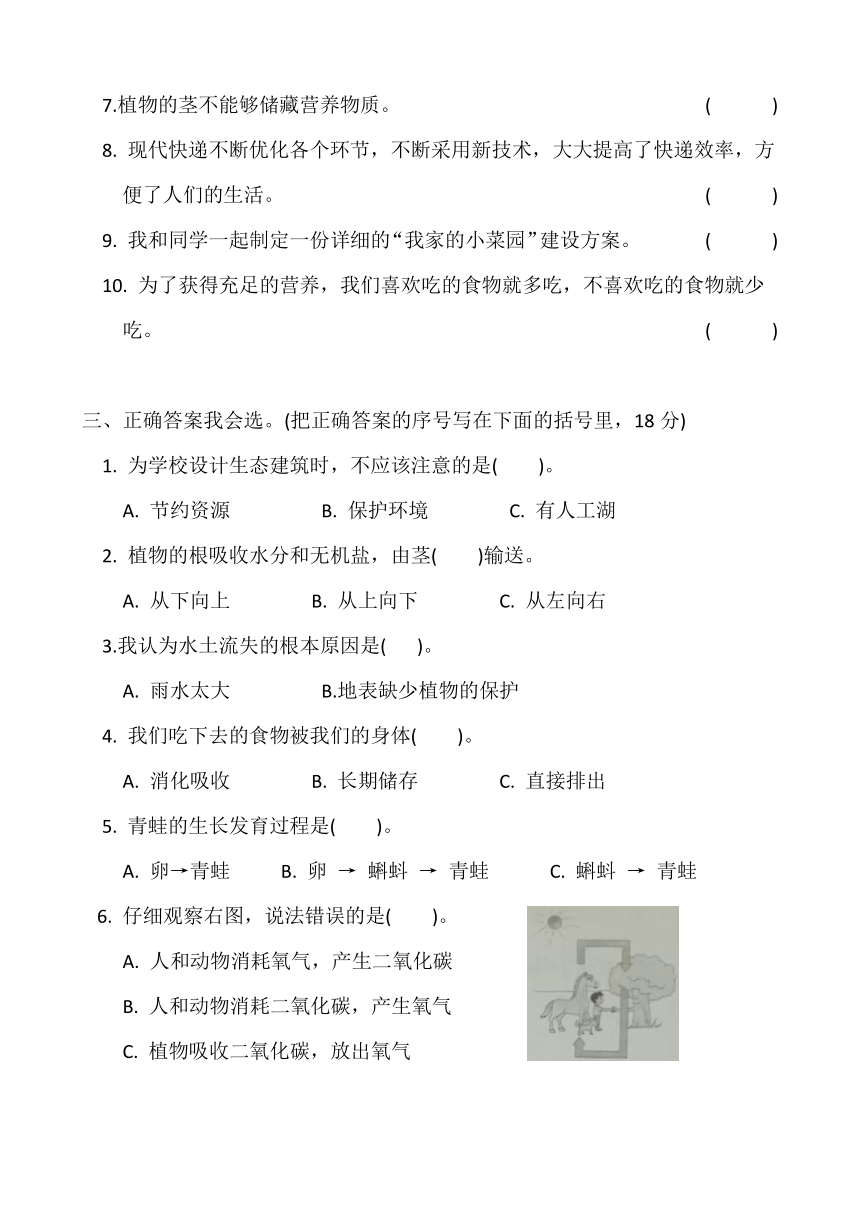 7.植物的茎不能够储藏营养物质。 ( )

8. 现代快递不断优化各个环节，不断采用新技术，大大提高了快递效率，方便了人们的生活。 ( )

9. 我和同学一起制定一份详细的“我家的小菜园”建设方案。 ( )

10. 为了获得充足的营养，我们喜欢吃的食物就多吃，不喜欢吃的食物就少吃。 ( )

三、正确答案我会选。(把正确答案的序号写在下面的括号里，18 分)

1. 为学校设计生态建筑时，不应该注意的是( )。

A. 节约资源 B. 保护环境 C. 有人工湖

2. 植物的根吸收水分和无机盐，由茎( )输送。

A. 从下向上 B. 从上向下 C. 从左向右

3.我认为水土流失的根本原因是( )。

A. 雨水太大 B.地表缺少植物的保护

4. 我们吃下去的食物被我们的身体( )。

A. 消化吸收 B. 长期储存 C. 直接排出

5. 青蛙的生长发育过程是( )。

A. 卵→青蛙 B. 卵 → 蝌蚪 → 青蛙 C. 蝌蚪 → 青蛙

6. 仔细观察右图，说法错误的是( )。

A. 人和动物消耗氧气，产生二氧化碳

B. 人和动物消耗二氧化碳，产生氧气

C. 植物吸收二氧化碳，放出氧气